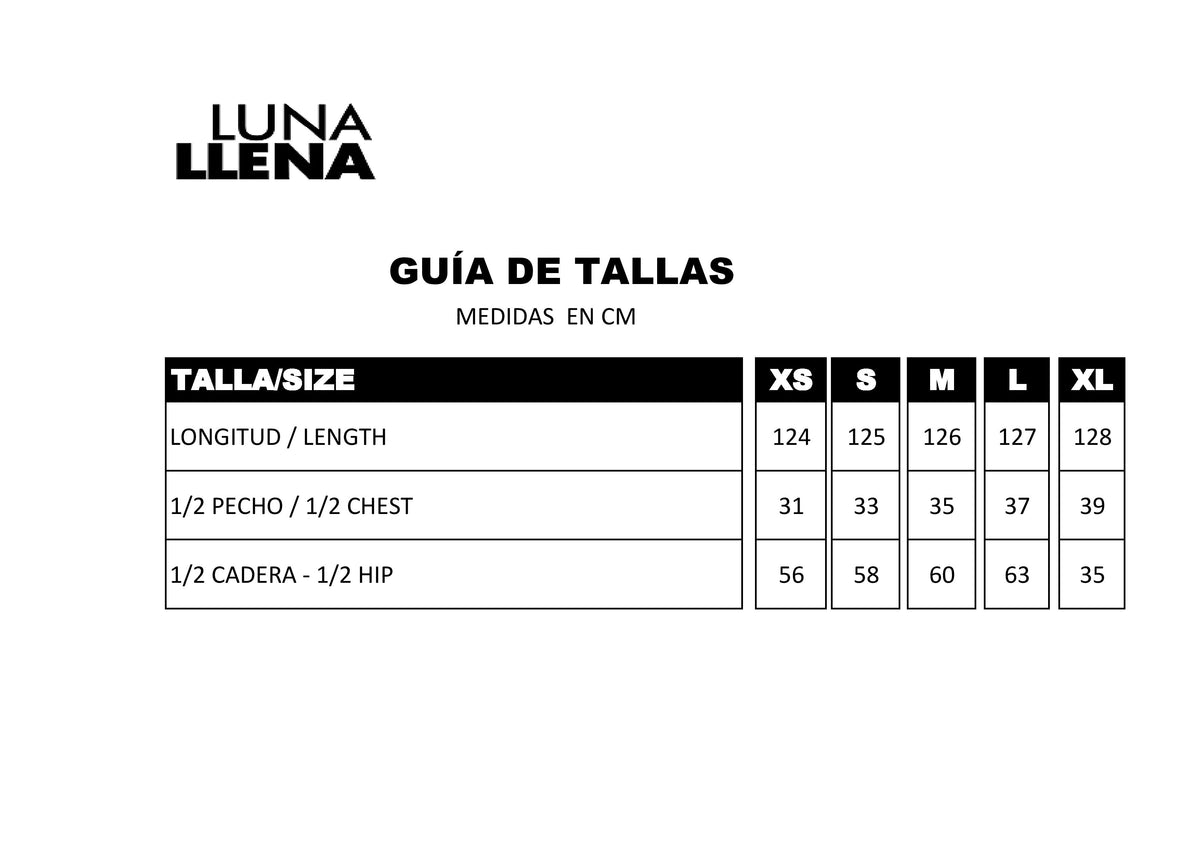 LUNA
LLENA

GUÍA DE TALLAS

MEDIDAS EN CM

| TALLA/SIZE | XS | S | M | L | XL |
|---|---|---|---|---|---|
| LONGITUD / LENGTH | 124 | 125 | 126 | 127 | 128 |
| 1/2 PECHO / 1/2 CHEST | 31 | 33 | 35 | 37 | 39 |
| 1/2 CADERA - 1/2 HIP | 56 | 58 | 60 | 63 | 35 |